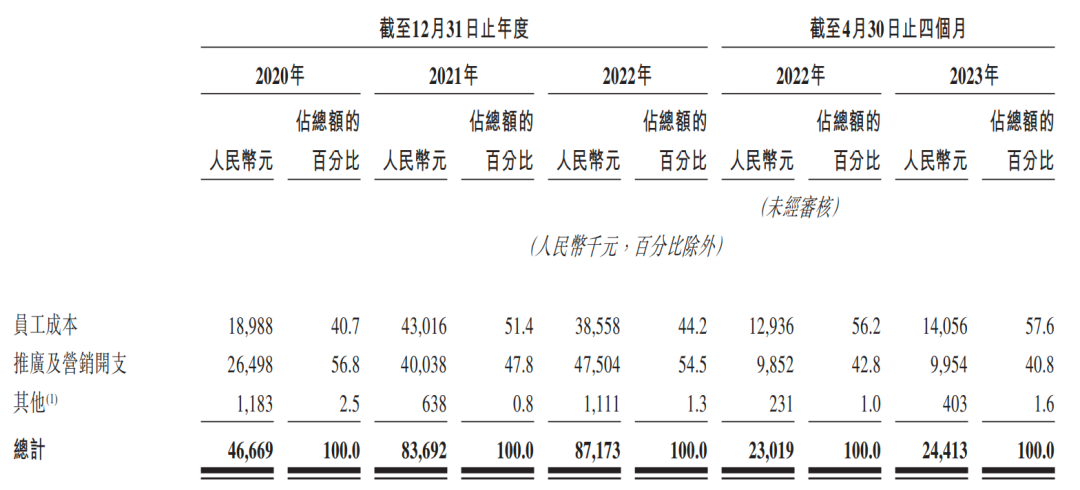 | | 截至12月31日止年度 | | | | | | 截至4月30日止四個月 | | | |
|---|---|---|---|---|---|---|---|---|---|---|
| | 2020年 | | 2021年 | | 2022年 | | 2022年 | | 2023年 | |
| | 人民幣元 | 佔總額的百分比 | 人民幣元 | 佔總額的百分比 | 人民幣元 | 佔總額的百分比 | 人民幣元 | 佔總額的百分比 | 人民幣元 | 佔總額的百分比 |
| | | | | | | | (未經審核) | | | |
| | (人民幣千元,百分比除外) | | | | | | | | | |
| 員工成本 | 18,988 | 40.7 | 43,016 | 51.4 | 38,558 | 44.2 | 12,936 | 56.2 | 14,056 | 57.6 |
| 推廣及營銷開支 | 26,498 | 56.8 | 40,038 | 47.8 | 47,504 | 54.5 | 9,852 | 42.8 | 9,954 | 40.8 |
| 其他$^{(1)}$ | 1,183 | 2.5 | 638 | 0.8 | 1,111 | 1.3 | 231 | 1.0 | 403 | 1.6 |
| 總計 | 46,669 | 100.0 | 83,692 | 100.0 | 87,173 | 100.0 | 23,019 | 100.0 | 24,413 | 100.0 |